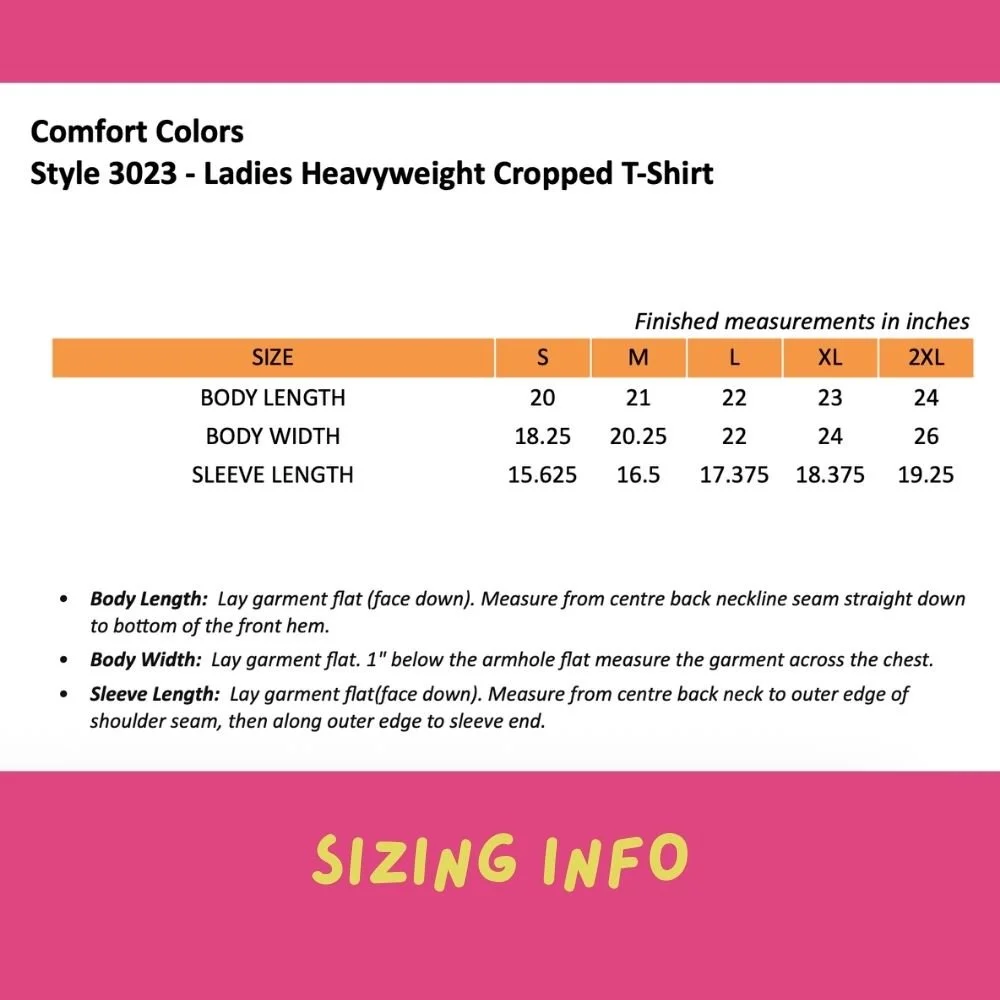 Comfort Colors
Style 3023 - Ladies Heavyweight Cropped T-Shirt

Finished measurements in inches

| SIZE | S | M | L | XL | 2XL |
|---|---|---|---|---|---|
| BODY LENGTH | 20 | 21 | 22 | 23 | 24 |
| BODY WIDTH | 18.25 | 20.25 | 22 | 24 | 26 |
| SLEEVE LENGTH | 15.625 | 16.5 | 17.375 | 18.375 | 19.25 |

• Body Length: Lay garment flat (face down). Measure from centre back neckline seam straight down to bottom of the front hem.
• Body Width: Lay garment flat. 1" below the armhole flat measure the garment across the chest.
• Sleeve Length: Lay garment flat(face down). Measure from centre back neck to outer edge of shoulder seam, then along outer edge to sleeve end.

SIZING INFO